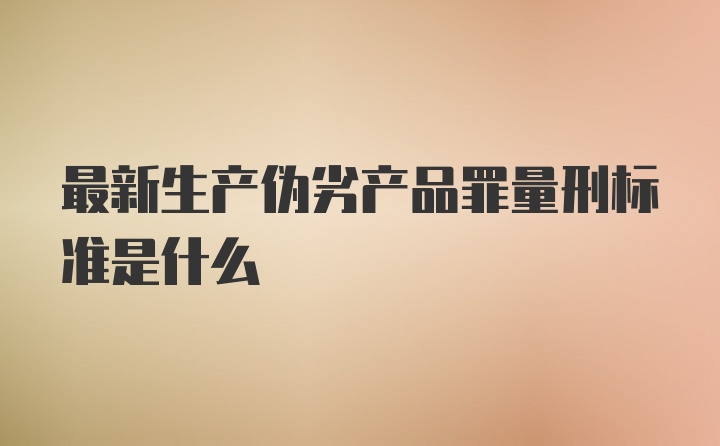 最新生产伪劣产品罪量刑标准是什么